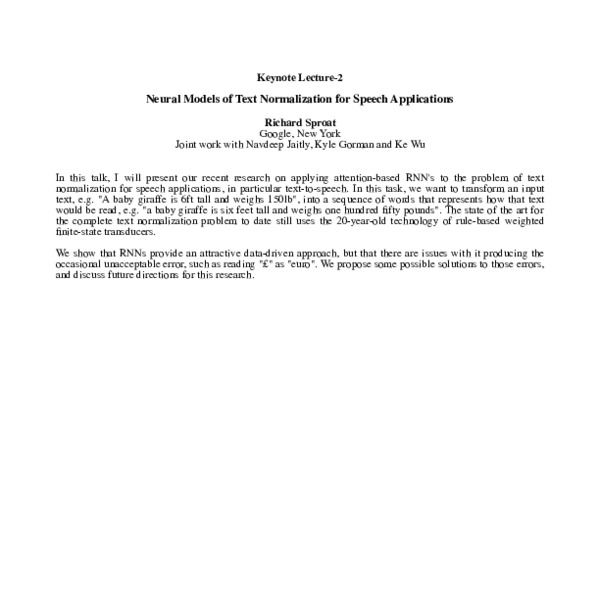 Keynote Lecture-2

Neural Models of Text Normalization for Speech Applications

Richard Sproat
Google, New York
Joint work with Navdeep Jaitly, Kyle Gorman and Ke Wu

In this talk, I will present our recent research on applying attention-based RNN's to the problem of text normalization for speech applications, in particular text-to-speech. In this task, we want to transform an input text, e.g. "A baby giraffe is 6ft tall and weighs 150lb", into a sequence of words that represents how that text would be read, e.g. "a baby giraffe is six feet tall and weighs one hundred fifty pounds". The state of the art for the complete text normalization problem to date still uses the 20-year-old technology of rule-based weighted finite-state transducers.

We show that RNNs provide an attractive data-driven approach, but that there are issues with it producing the occasional unacceptable error, such as reading "£" as "euro". We propose some possible solutions to those errors, and discuss future directions for this research.